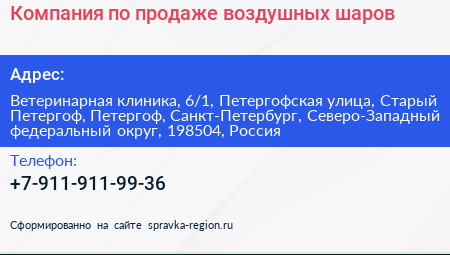 Компания по продаже воздушных шаров

Адрес:

Ветеринарная клиника, 6/1, Петергофская улица, Старый Петергоф, Петергоф, Санкт-Петербург, Северо-Западный федеральный округ, 198504, Россия

Телефон:

+7-911-911-99-36

Сформированно на сайте spravka-region.ru